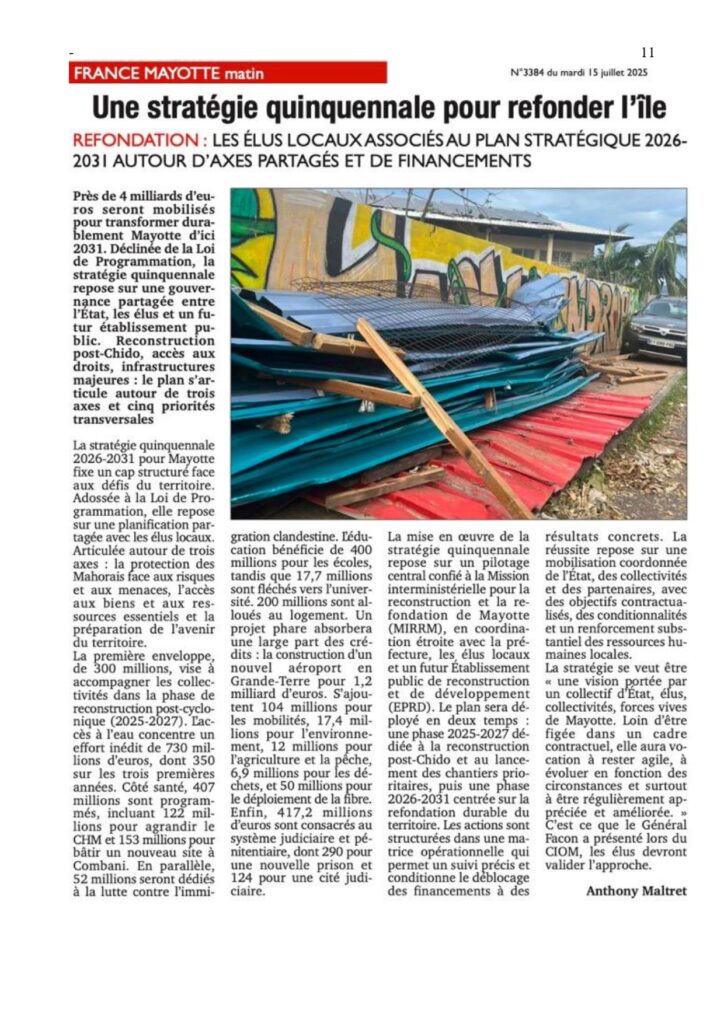 11

FRANCE MAYOTTE matin

N°3384 du mardi 15 juillet 2025

Une stratégie quinquennale pour refonder l'île

REFONDATION : LES ÉLUS LOCAUX ASSOCIÉS AU PLAN STRATÉGIQUE 2026-2031 AUTOUR D'AXES PARTAGÉS ET DE FINANCEMENTS

Près de 4 milliards d'euros seront mobilisés pour transformer durablement Mayotte d'ici 2031. Déclinée de la Loi de Programmation, la stratégie quinquennale repose sur une gouvernance partagée entre l'État, les élus et un futur établissement public. Reconstruction post-Chido, accès aux droits, infrastructures majeures : le plan s'articule autour de trois axes et cinq priorités transversales

La stratégie quinquennale 2026-2031 pour Mayotte fixe un cap structuré face aux défis du territoire. Adossée à la Loi de Programmation, elle repose sur une planification partagée avec les élus locaux. Articulée autour de trois axes : la protection des Mahorais face aux risques et aux menaces, l'accès aux biens et aux ressources essentiels et la préparation de l'avenir du territoire.

La première enveloppe, de 300 millions, vise à accompagner les collectivités dans la phase de reconstruction post-cyclonique (2025-2027). L'accès à l'eau concentre un effort inédit de 730 millions d'euros, dont 350 sur les trois premières années. Côté santé, 407 millions sont programmés, incluant 122 millions pour agrandir le CHM et 153 millions pour bâtir un nouveau site à Combani. En parallèle, 52 millions seront dédiés à la lutte contre l'immigration clandestine. L'éducation bénéficie de 400 millions pour les écoles, tandis que 17,7 millions sont fléchés vers l'université. 200 millions sont alloués au logement. Un projet phare absorbera une large part des crédits : la construction d'un nouvel aéroport en Grande-Terre pour 1,2 milliard d'euros. S'ajoutent 104 millions pour les mobilités, 17,4 millions pour l'environnement, 12 millions pour l'agriculture et la pêche, 6,9 millions pour les déchets, et 50 millions pour le déploiement de la fibre. Enfin, 417,2 millions d'euros sont consacrés au système judiciaire et pénitentiaire, dont 290 pour une nouvelle prison et 124 pour une cité judiciaire.

La mise en œuvre de la stratégie quinquennale repose sur un pilotage central confié à la Mission interministérielle pour la reconstruction et la refondation de Mayotte (MIRRM), en coordination étroite avec la préfecture, les élus locaux et un futur Établissement public de reconstruction et de développement (EPRD). Le plan sera déployé en deux temps : une phase 2025-2027 dédiée à la reconstruction post-Chido et au lancement des chantiers prioritaires, puis une phase 2026-2031 centrée sur la refondation durable du territoire. Les actions sont structurées dans une matrice opérationnelle qui permet un suivi précis et conditionne le déblocage des financements à des résultats concrets. La réussite repose sur une mobilisation coordonnée de l'État, des collectivités et des partenaires, avec des objectifs contractualisés, des conditionnalités et un renforcement substantiel des ressources humaines locales.

La stratégie se veut être « une vision portée par un collectif d'État, élus, collectivités, forces vives de Mayotte. Loin d'être figée dans un cadre contractuel, elle aura vocation à rester agile, à évoluer en fonction des circonstances et surtout à être régulièrement appréciée et améliorée. » C'est ce que le Général Facon a présenté lors du CIOM, les élus devront valider l'approche.

Anthony Maltret